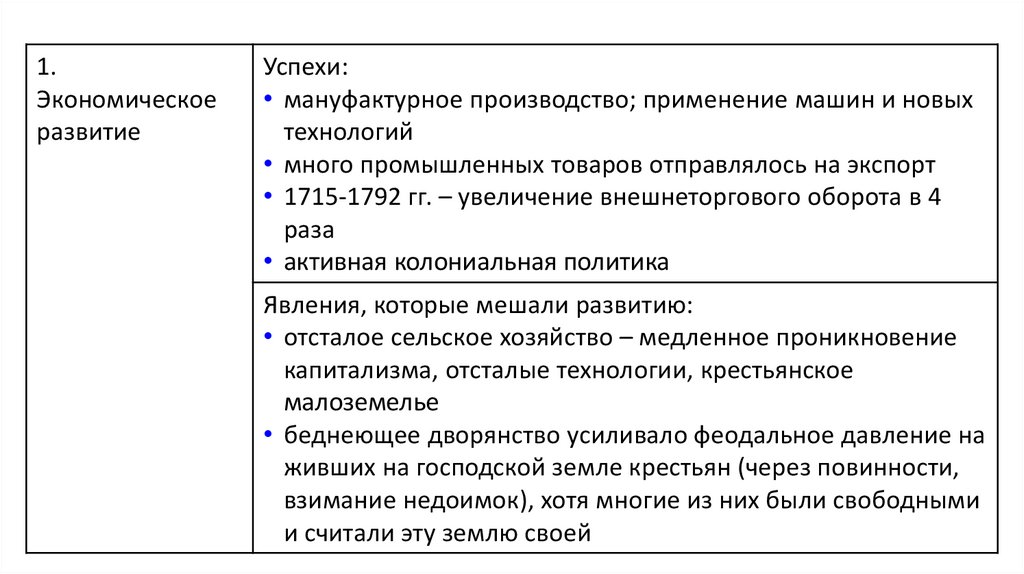 | 1. Экономическое развитие | Успехи: • мануфактурное производство; применение машин и новых технологий • много промышленных товаров отправлялось на экспорт • 1715-1792 гг. – увеличение внешнеторгового оборота в 4 раза • активная колониальная политика |
|---|---|
| | Явления, которые мешали развитию: • отсталое сельское хозяйство – медленное проникновение капитализма, отсталые технологии, крестьянское малоземелье • беднеющее дворянство усиливало феодальное давление на живших на господской земле крестьян (через повинности, взимание недоимок), хотя многие из них были свободными и считали эту землю своей |